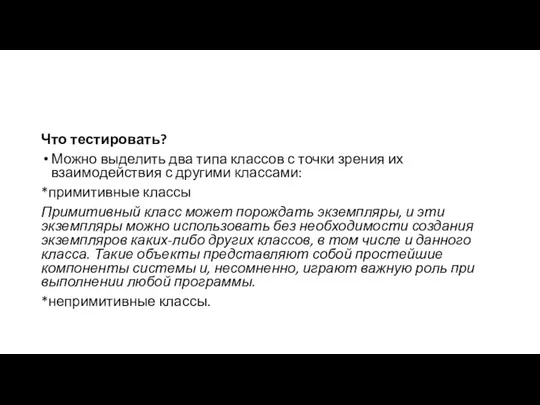 Что тестировать?

• Можно выделить два типа классов с точки зрения их взаимодействия с другими классами:

*примитивные классы

Примитивный класс может порождать экземпляры, и эти экземпляры можно использовать без необходимости создания экземпляров каких-либо других классов, в том числе и данного класса. Такие объекты представляют собой простейшие компоненты системы и, несомненно, играют важную роль при выполнении любой программы.

*непримитивные классы.